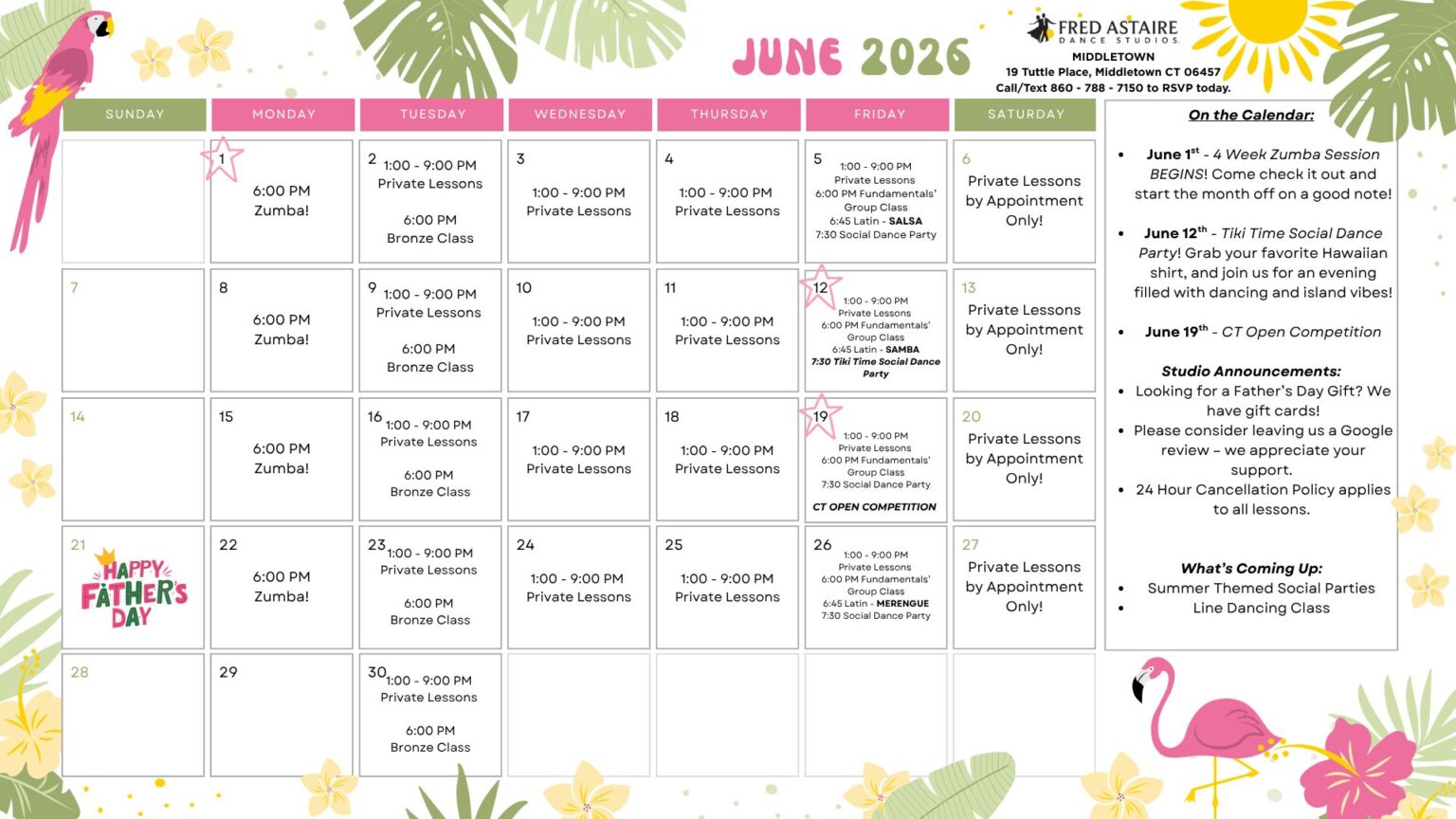 JUNE 2026

FRED ASTAIRE DANCE STUDIOS
MIDDLETOWN
19 Tuttle Place, Middletown CT 06457
Call/Text 860 - 788 - 7150 to RSVP today.

| SUNDAY | MONDAY | TUESDAY | WEDNESDAY | THURSDAY | FRIDAY | SATURDAY |
|---|---|---|---|---|---|---|
| | 1 6:00 PM Zumba! | 2 1:00 - 9:00 PM Private Lessons 6:00 PM Bronze Class | 3 1:00 - 9:00 PM Private Lessons | 4 1:00 - 9:00 PM Private Lessons | 5 1:00 - 9:00 PM Private Lessons 6:00 PM Fundamentals' Group Class 6:45 Latin - SALSA 7:30 Social Dance Party | 6 Private Lessons by Appointment Only! |
| 7 | 8 6:00 PM Zumba! | 9 1:00 - 9:00 PM Private Lessons 6:00 PM Bronze Class | 10 1:00 - 9:00 PM Private Lessons | 11 1:00 - 9:00 PM Private Lessons | 12 1:00 - 9:00 PM Private Lessons 6:00 PM Fundamentals' Group Class 6:45 Latin - SAMBA 7:30 Tiki Time Social Dance Party | 13 Private Lessons by Appointment Only! |
| 14 | 15 6:00 PM Zumba! | 16 1:00 - 9:00 PM Private Lessons 6:00 PM Bronze Class | 17 1:00 - 9:00 PM Private Lessons | 18 1:00 - 9:00 PM Private Lessons | 19 1:00 - 9:00 PM Private Lessons 6:00 PM Fundamentals' Group Class 7:30 Social Dance Party CT OPEN COMPETITION | 20 Private Lessons by Appointment Only! |
| 21 HAPPY FATHER'S DAY | 22 6:00 PM Zumba! | 23 1:00 - 9:00 PM Private Lessons 6:00 PM Bronze Class | 24 1:00 - 9:00 PM Private Lessons | 25 1:00 - 9:00 PM Private Lessons | 26 1:00 - 9:00 PM Private Lessons 6:00 PM Fundamentals' Group Class 6:45 Latin - MERENGUE 7:30 Social Dance Party | 27 Private Lessons by Appointment Only! |
| 28 | 29 | 30 1:00 - 9:00 PM Private Lessons 6:00 PM Bronze Class | | | | |

On the Calendar:
• June 1st - 4 Week Zumba Session BEGINS! Come check it out and start the month off on a good note!
• June 12th - Tiki Time Social Dance Party! Grab your favorite Hawaiian shirt, and join us for an evening filled with dancing and island vibes!
• June 19th - CT Open Competition

Studio Announcements:
• Looking for a Father's Day Gift? We have gift cards!
• Please consider leaving us a Google review – we appreciate your support.
• 24 Hour Cancellation Policy applies to all lessons.

What's Coming Up:
• Summer Themed Social Parties
• Line Dancing Class